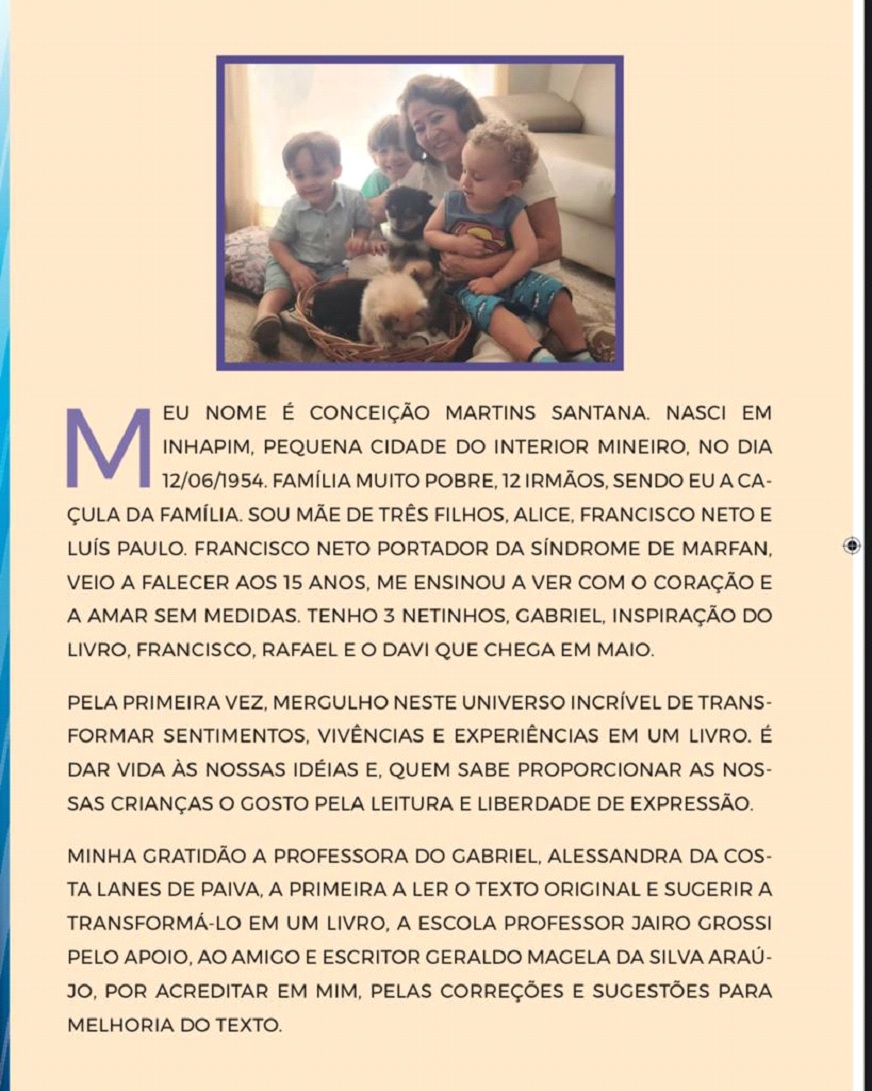 MEU NOME É CONCEIÇÃO MARTINS SANTANA. NASCI EM INHAPIM, PEQUENA CIDADE DO INTERIOR MINEIRO, NO DIA 12/06/1954. FAMÍLIA MUITO POBRE, 12 IRMÃOS, SENDO EU A CAÇULA DA FAMÍLIA. SOU MÃE DE TRÊS FILHOS, ALICE, FRANCISCO NETO E LUÍS PAULO. FRANCISCO NETO PORTADOR DA SÍNDROME DE MARFAN, VEIO A FALECER AOS 15 ANOS, ME ENSINOU A VER COM O CORAÇÃO E A AMAR SEM MEDIDAS. TENHO 3 NETINHOS, GABRIEL, INSPIRAÇÃO DO LIVRO, FRANCISCO, RAFAEL E O DAVI QUE CHEGA EM MAIO.

PELA PRIMEIRA VEZ, MERGULHO NESTE UNIVERSO INCRÍVEL DE TRANSFORMAR SENTIMENTOS, VIVÊNCIAS E EXPERIÊNCIAS EM UM LIVRO. É DAR VIDA ÀS NOSSAS IDÉIAS E, QUEM SABE PROPORCIONAR AS NOSSAS CRIANÇAS O GOSTO PELA LEITURA E LIBERDADE DE EXPRESSÃO.

MINHA GRATIDÃO A PROFESSORA DO GABRIEL, ALESSANDRA DA COSTA LANES DE PAIVA, A PRIMEIRA A LER O TEXTO ORIGINAL E SUGERIR A TRANSFORMÁ-LO EM UM LIVRO, A ESCOLA PROFESSOR JAIRO GROSSI PELO APOIO, AO AMIGO E ESCRITOR GERALDO MAGELA DA SILVA ARAÚJO, POR ACREDITAR EM MIM, PELAS CORREÇÕES E SUGESTÕES PARA MELHORIA DO TEXTO.